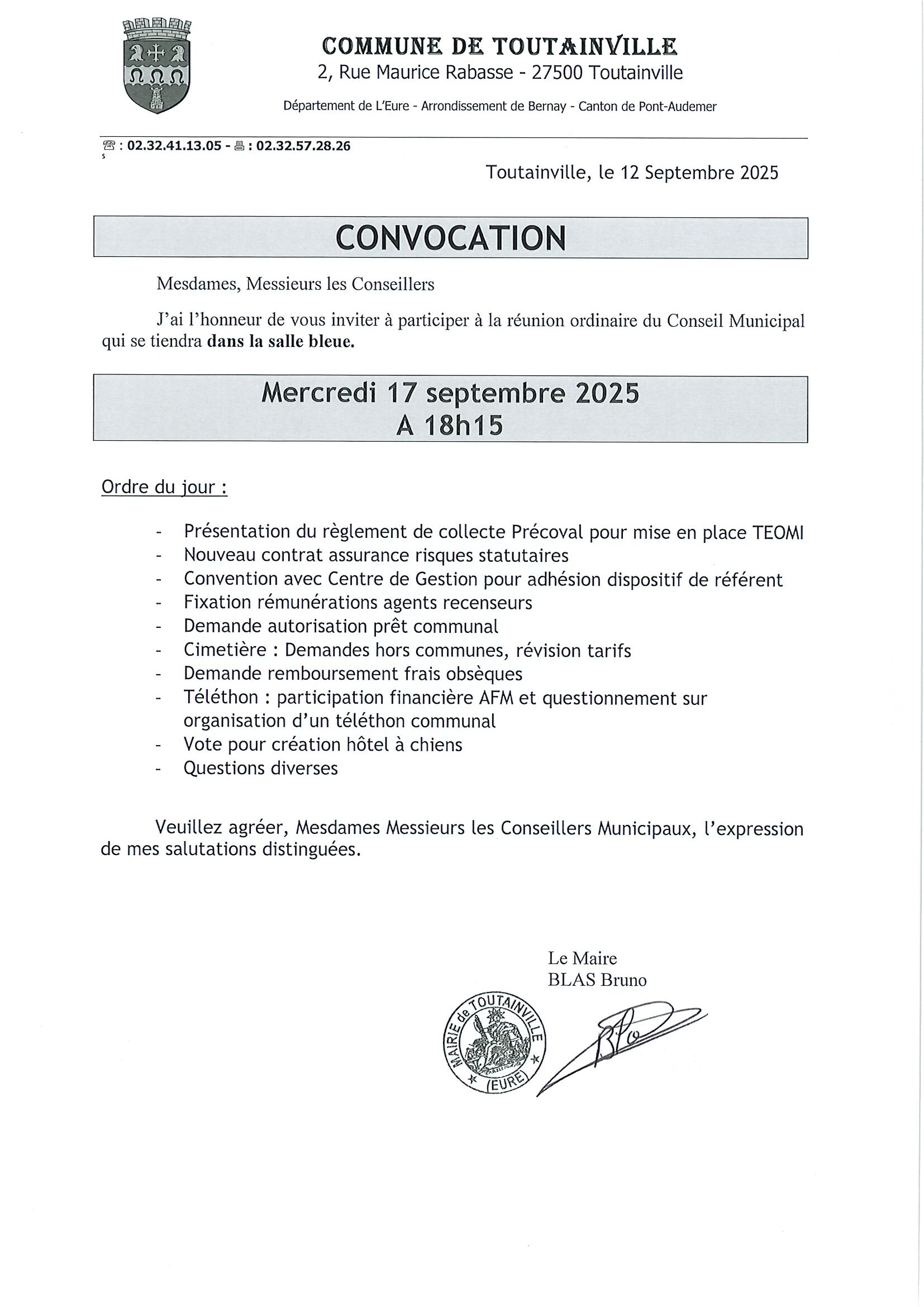 COMMUNE DE TOUTAINVILLE
2, Rue Maurice Rabasse - 27500 Toutainville
Département de L'Eure - Arrondissement de Bernay - Canton de Pont-Audemer

☎ : 02.32.41.13.05 - 🖷 : 02.32.57.28.26

Toutainville, le 12 Septembre 2025

CONVOCATION

Mesdames, Messieurs les Conseillers

J'ai l'honneur de vous inviter à participer à la réunion ordinaire du Conseil Municipal qui se tiendra dans la salle bleue.

Mercredi 17 septembre 2025
A 18h15

Ordre du jour :

- Présentation du règlement de collecte Précoval pour mise en place TEOMI
- Nouveau contrat assurance risques statutaires
- Convention avec Centre de Gestion pour adhésion dispositif de référent
- Fixation rémunérations agents recenseurs
- Demande autorisation prêt communal
- Cimetière : Demandes hors communes, révision tarifs
- Demande remboursement frais obsèques
- Téléthon : participation financière AFM et questionnement sur organisation d'un téléthon communal
- Vote pour création hôtel à chiens
- Questions diverses

Veuillez agréer, Mesdames Messieurs les Conseillers Municipaux, l'expression de mes salutations distinguées.

Le Maire
BLAS Bruno

MAIRIE de TOUTAINVILLE (EURE)